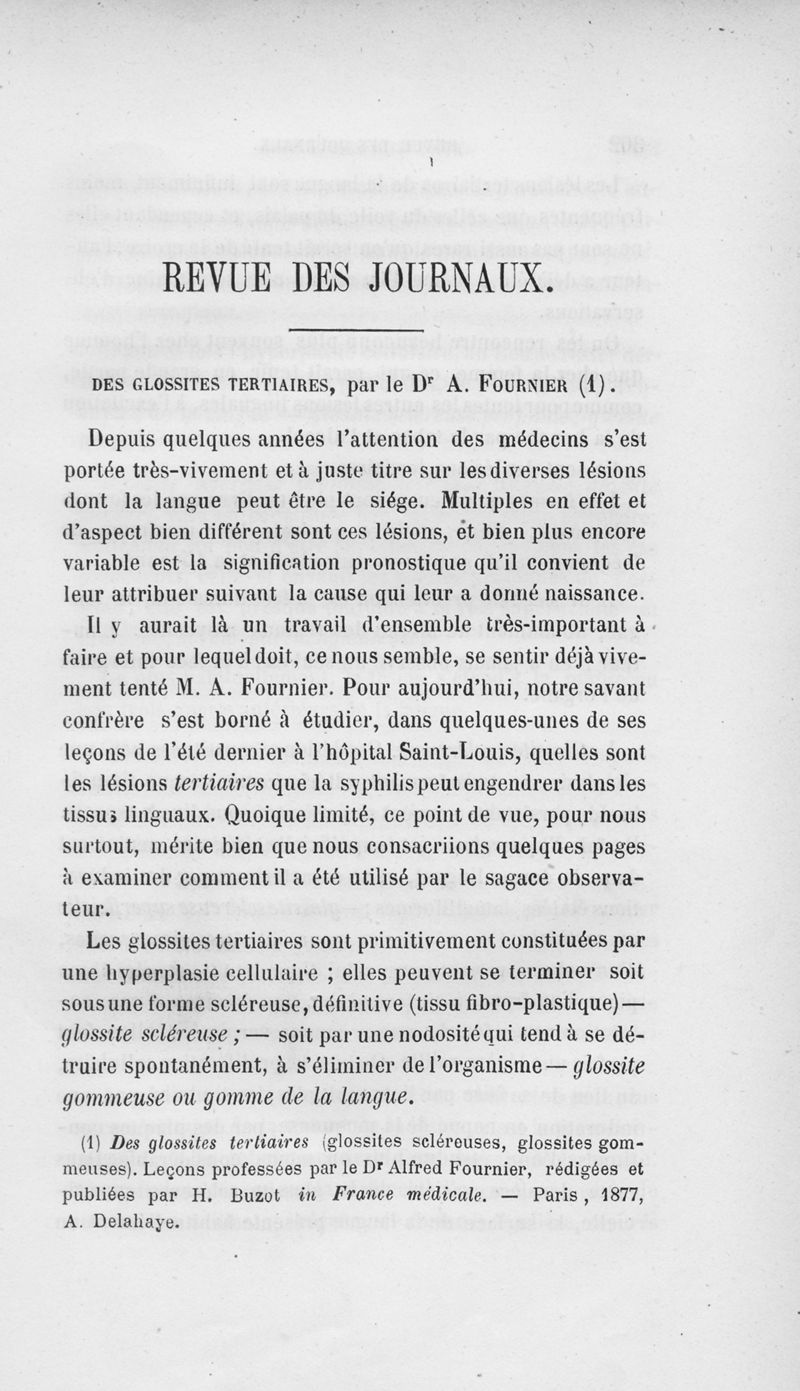 REVUE DES JOURNAUX.

DES GLOSSITES TERTIAIRES, par le Dr A. FOURNIER (1).

Depuis quelques années l'attention des médecins s'est portée très-vivement et à juste titre sur les diverses lésions dont la langue peut être le siége. Multiples en effet et d'aspect bien différent sont ces lésions, et bien plus encore variable est la signification pronostique qu'il convient de leur attribuer suivant la cause qui leur a donné naissance. Il y aurait là un travail d'ensemble très-important à faire et pour lequel doit, ce nous semble, se sentir déjà vivement tenté M. A. Fournier. Pour aujourd'hui, notre savant confrère s'est borné à étudier, dans quelques-unes de ses leçons de l'été dernier à l'hôpital Saint-Louis, quelles sont les lésions tertiaires que la syphilis peut engendrer dans les tissus linguaux. Quoique limité, ce point de vue, pour nous surtout, mérite bien que nous consacriions quelques pages à examiner comment il a été utilisé par le sagace observateur.

Les glossites tertiaires sont primitivement constituées par une hyperplasie cellulaire ; elles peuvent se terminer soit sous une forme scléreuse, définitive (tissu fibro-plastique) — glossite scléreuse ; — soit par une nodosité qui tend à se détruire spontanément, à s'éliminer de l'organisme — glossite gommeuse ou gomme de la langue.

(1) Des glossites tertiaires (glossites scléreuses, glossites gommeuses). Leçons professées par le Dr Alfred Fournier, rédigées et publiées par H. Buzot in France médicale. — Paris, 1877, A. Delahaye.